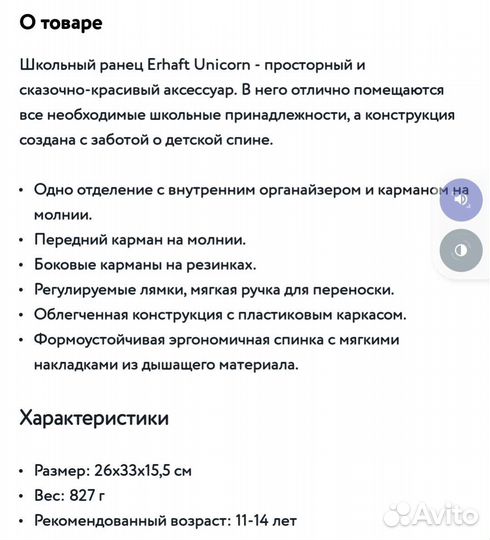 О товаре

Школьный ранец Erhaft Unicorn - просторный и сказочно-красивый аксессуар. В него отлично помещаются все необходимые школьные принадлежности, а конструкция создана с заботой о детской спине.

• Одно отделение с внутренним органайзером и карманом на молнии.
• Передний карман на молнии.
• Боковые карманы на резинках.
• Регулируемые лямки, мягкая ручка для переноски.
• Облегченная конструкция с пластиковым каркасом.
• Формоустойчивая эргономичная спинка с мягкими накладками из дышащего материала.

Характеристики

• Размер: 26х33х15,5 см
• Вес: 827 г
• Рекомендованный возраст: 11-14 лет

Avito